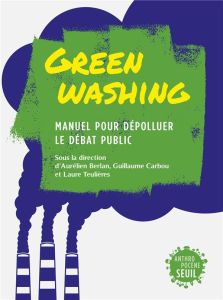 GREEN WASHING

MANUEL POUR DÉPOLLUER LE DÉBAT PUBLIC

Sous la direction d'Aurélien Berlan, Guillaume Carbou et Laure Teulières

ANTHRO POCÈNE SEUIL